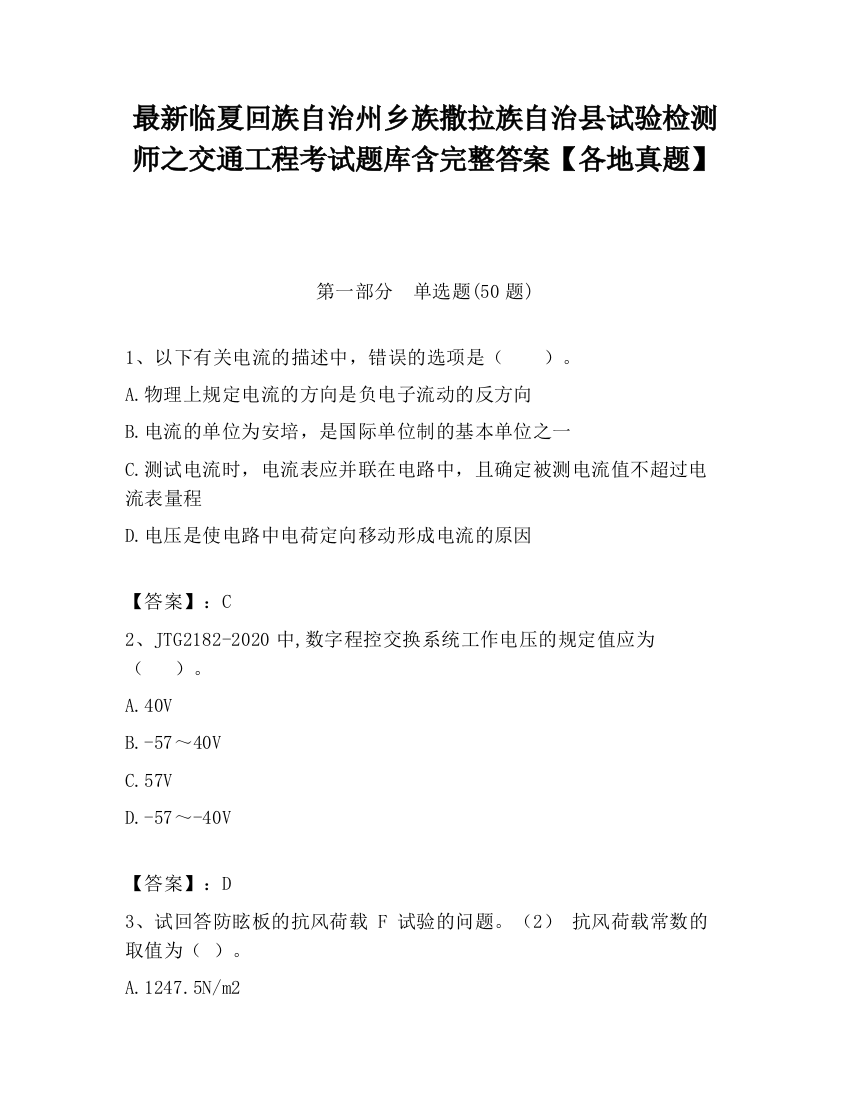 最新临夏回族自治州乡族撒拉族自治县试验检测师之交通工程考试题库含完整答案【各地真题】

第一部分　单选题(50 题)

1、以下有关电流的描述中，错误的选项是（　　）。

A.物理上规定电流的方向是负电子流动的反方向

B.电流的单位为安培，是国际单位制的基本单位之一

C.测试电流时，电流表应并联在电路中，且确定被测电流值不超过电流表量程

D.电压是使电路中电荷定向移动形成电流的原因

【答案】：C

2、JTG2182-2020 中,数字程控交换系统工作电压的规定值应为（　　）。

A.40V

B.-57～40V

C.57V

D.-57～-40V

【答案】：D

3、试回答防眩板的抗风荷载 F 试验的问题。（2） 抗风荷载常数的取值为（ ）。

A.1247.5N/m2